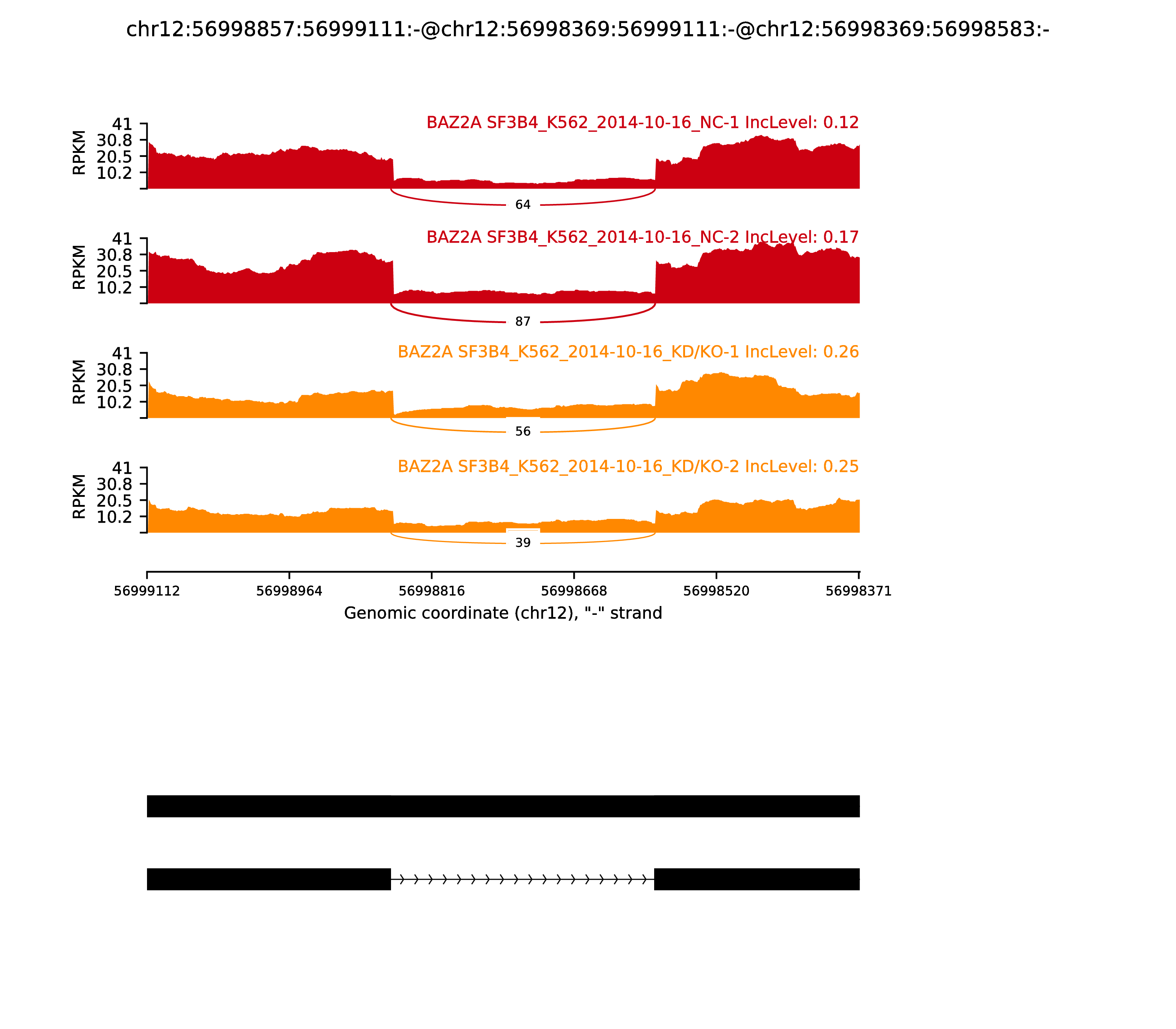 chr12:56998857:56999111:-@chr12:56998369:56999111:-@chr12:56998369:56998583:-

BAZ2A SF3B4_K562_2014-10-16_NC-1 IncLevel: 0.12

RPKM

41
30.8
20.5
10.2

64

BAZ2A SF3B4_K562_2014-10-16_NC-2 IncLevel: 0.17

RPKM

41
30.8
20.5
10.2

87

BAZ2A SF3B4_K562_2014-10-16_KD/KO-1 IncLevel: 0.26

RPKM

41
30.8
20.5
10.2

56

BAZ2A SF3B4_K562_2014-10-16_KD/KO-2 IncLevel: 0.25

RPKM

41
30.8
20.5
10.2

39

56999112 56998964 56998816 56998668 56998520 56998371

Genomic coordinate (chr12), "-" strand